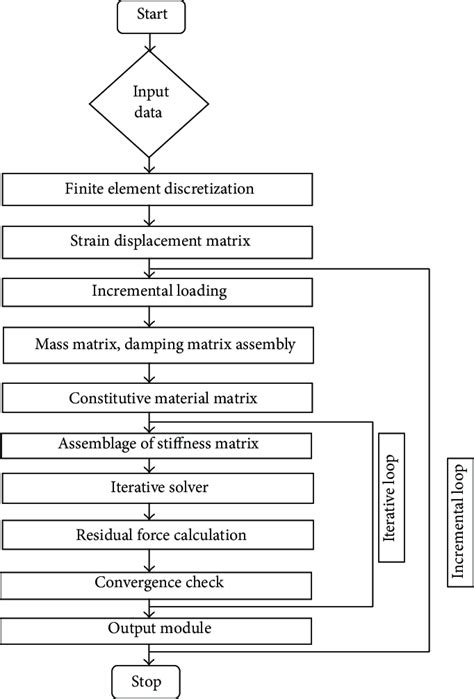 Start

Input data

Finite element discretization

Strain displacement matrix

Incremental loading

Mass matrix, damping matrix assembly

Constitutive material matrix

Assemblage of stiffness matrix

Iterative solver

Residual force calculation

Convergence check

Output module

Stop

Iterative loop

Incremental loop